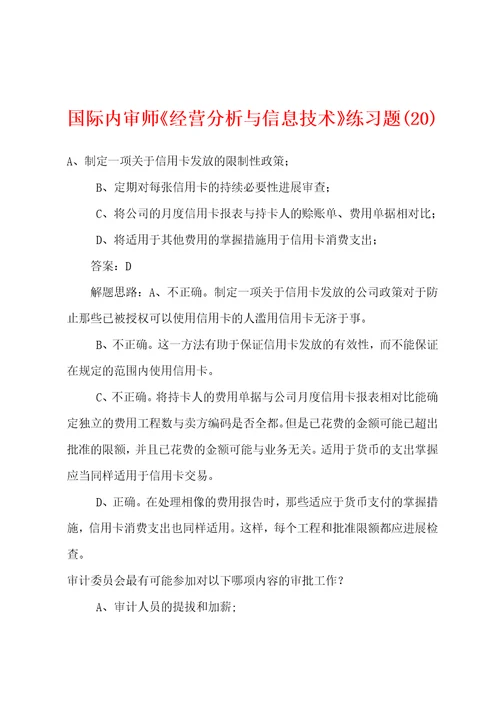 国际内审师《经营分析与信息技术》练习题(20)

A、制定一项关于信用卡发放的限制性政策;

B、定期对每张信用卡的持续必要性进展审查;

C、将公司的月度信用卡报表与持卡人的赊账单、费用单据相对比;

D、将适用于其他费用的掌握措施用于信用卡消费支出;

答案:D

解题思路:A、不正确。制定一项关于信用卡发放的公司政策对于防止那些已被授权可以使用信用卡的人滥用信用卡无济于事。

B、不正确。这一方法有助于保证信用卡发放的有效性，而不能保证在规定的范围内使用信用卡。

C、不正确。将持卡人的费用单据与公司月度信用卡报表相对比能确定独立的费用工程数与卖方编码是否全都。但是已花费的金额可能已超出批准的限额，并且已花费的金额可能与业务无关。适用于货币的支出掌握应当同样适用于信用卡交易。

D、正确。在处理相像的费用报告时，那些适应于货币支付的掌握措施，信用卡消费支出也同样适用。这样，每个工程和批准限额都应进展检查。

审计委员会最有可能参加对以下哪项内容的审批工作?

A、审计人员的提拔和加薪;